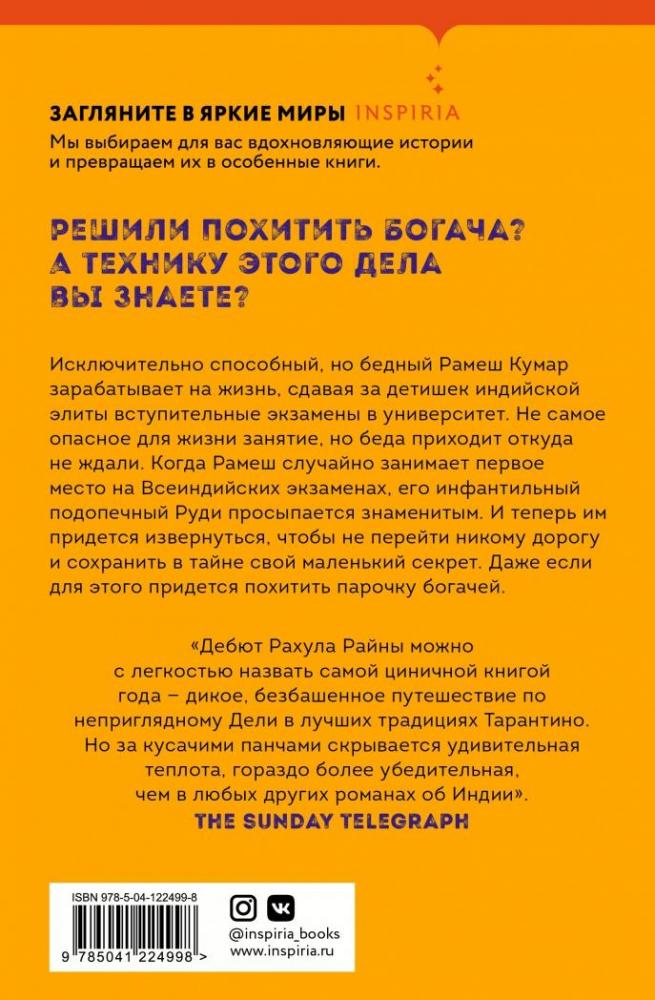 ЗАГЛЯНИТЕ В ЯРКИЕ МИРЫ INSPIRIA

Мы выбираем для вас вдохновляющие истории и превращаем их в особенные книги.

РЕШИЛИ ПОХИТИТЬ БОГАЧА? А ТЕХНИКУ ЭТОГО ДЕЛА ВЫ ЗНАЕТЕ?

Исключительно способный, но бедный Рамеш Кумар зарабатывает на жизнь, сдавая за детишек индийской элиты вступительные экзамены в университет. Не самое опасное для жизни занятие, но беда приходит откуда не ждали. Когда Рамеш случайно занимает первое место на Всеиндийских экзаменах, его инфантильный подопечный Руди просыпается знаменитым. И теперь им придется извернуться, чтобы не перейти никому дорогу и сохранить в тайне свой маленький секрет. Даже если для этого придется похитить парочку богачей.

«Дебют Рахула Райны можно с легкостью назвать самой циничной книгой года – дикое, безбашенное путешествие по неприглядному Дели в лучших традициях Тарантино. Но за кусачими панчами скрывается удивительная теплота, гораздо более убедительная, чем в любых других романах об Индии».
THE SUNDAY TELEGRAPH

ISBN 978-5-04-122499-8
9 785041 224998 >

@inspiria_books
www.inspiria.ru